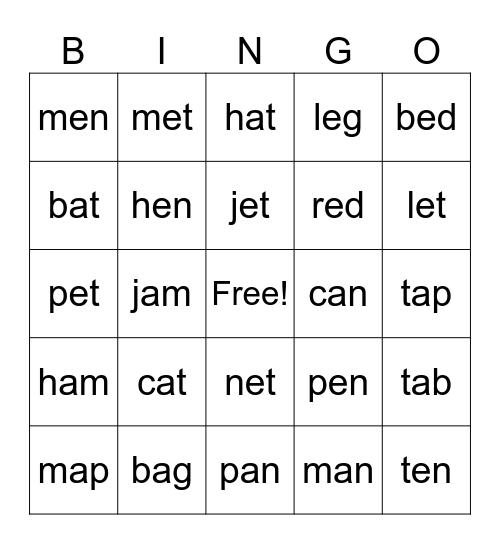 | B | I | N | G | O |
|---|---|---|---|---|
| men | met | hat | leg | bed |
| bat | hen | jet | red | let |
| pet | jam | Free! | can | tap |
| ham | cat | net | pen | tab |
| map | bag | pan | man | ten |